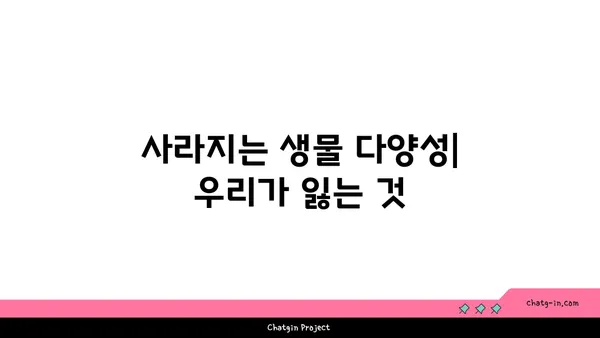 사라지는 생물 다양성| 우리가 잃는 것

chatg-in.com

Chatgin Project